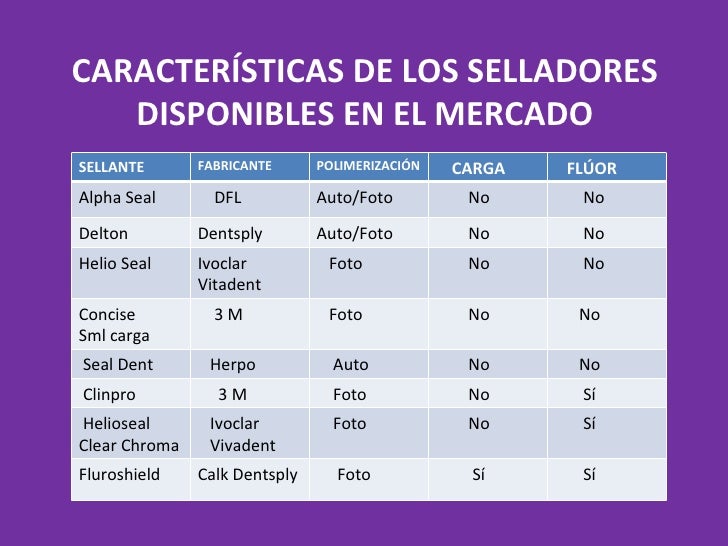 CARACTERÍSTICAS DE LOS SELLADORES DISPONIBLES EN EL MERCADO

| SELLANTE | FABRICANTE | POLIMERIZACIÓN | CARGA | FLÚOR |
|---|---|---|---|---|
| Alpha Seal | DFL | Auto/Foto | No | No |
| Delton | Dentsply | Auto/Foto | No | No |
| Helio Seal | Ivoclar Vitadent | Foto | No | No |
| Concise Sml carga | 3 M | Foto | No | No |
| Seal Dent | Herpo | Auto | No | No |
| Clinpro | 3 M | Foto | No | Sí |
| Helioseal Clear Chroma | Ivoclar Vivadent | Foto | No | Sí |
| Fluroshield | Calk Dentsply | Foto | Sí | Sí |